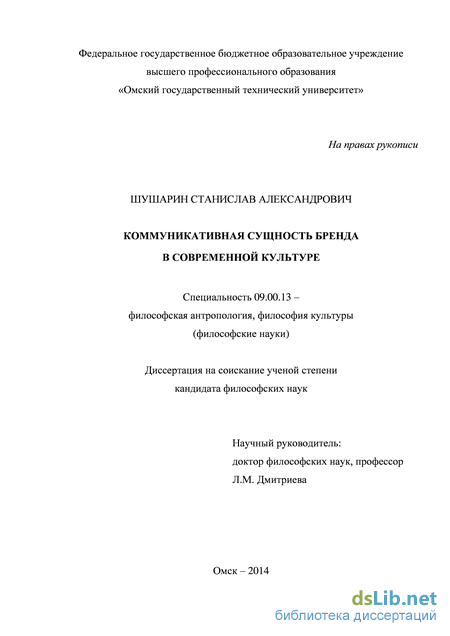 Федеральное государственное бюджетное образовательное учреждение
высшего профессионального образования
«Омский государственный технический университет»

На правах рукописи

ШУШАРИН СТАНИСЛАВ АЛЕКСАНДРОВИЧ

КОММУНИКАТИВНАЯ СУЩНОСТЬ БРЕНДА
В СОВРЕМЕННОЙ КУЛЬТУРЕ

Специальность 09.00.13 –
философская антропология, философия культуры
(философские науки)

Диссертация на соискание ученой степени
кандидата философских наук

Научный руководитель:
доктор философских наук, профессор
Л.М. Дмитриева

Омск – 2014

dsLib.net
библиотека диссертаций